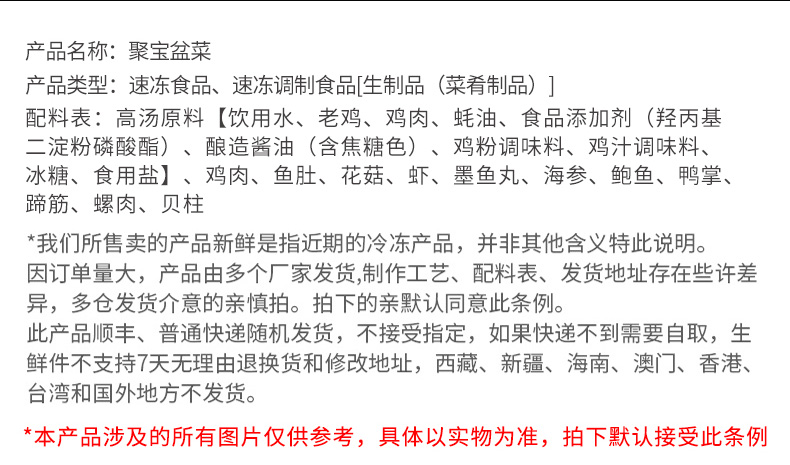 产品名称：聚宝盆菜
产品类型：速冻食品、速冻调制食品[生制品（菜肴制品）]
配料表：高汤原料【饮用水、老鸡、鸡肉、蚝油、食品添加剂（羟丙基二淀粉磷酸酯）、酿造酱油（含焦糖色）、鸡粉调味料、鸡汁调味料、冰糖、食用盐】、鸡肉、鱼肚、花菇、虾、墨鱼丸、海参、鲍鱼、鸭掌、蹄筋、螺肉、贝柱

*我们所售卖的产品新鲜是指近期的冷冻产品，并非其他含义特此说明。
因订单量大，产品由多个厂家发货,制作工艺、配料表、发货地址存在些许差异，多仓发货介意的亲慎拍。拍下的亲默认同意此条例。
此产品顺丰、普通快递随机发货，不接受指定，如果快递不到需要自取，生鲜件不支持7天无理由退换货和修改地址，西藏、新疆、海南、澳门、香港、台湾和国外地方不发货。

*本产品涉及的所有图片仅供参考，具体以实物为准，拍下默认接受此条例